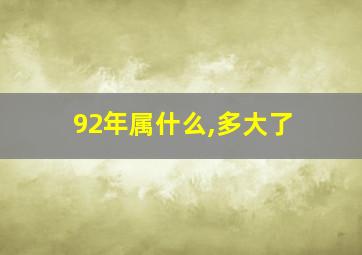 92年属什么,多大了